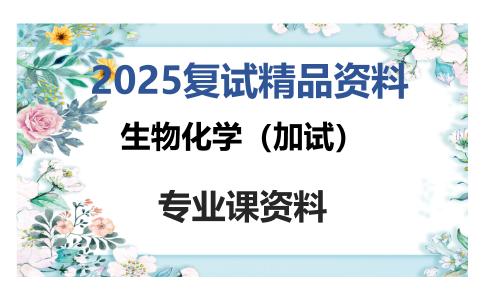 2025复试精品资料

生物化学（加试）

专业课资料